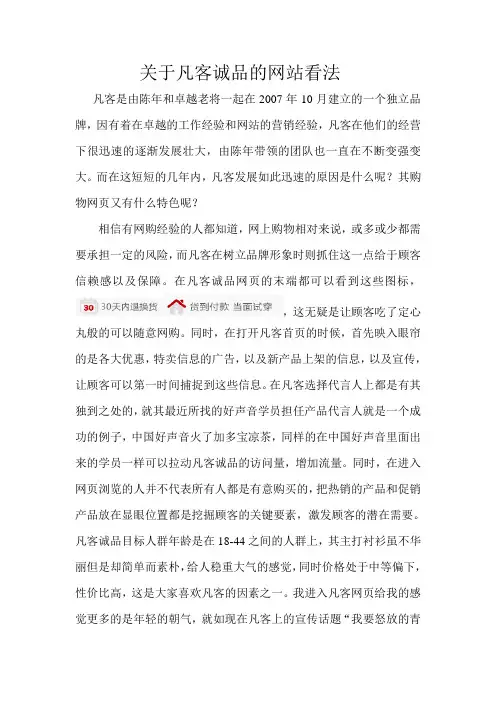 关于凡客诚品的网站看法

凡客是由陈年和卓越老将一起在 2007 年 10 月建立的一个独立品牌，因有着在卓越的工作经验和网站的营销经验，凡客在他们的经营下很迅速的逐渐发展壮大，由陈年带领的团队也一直在不断变强变大。而在这短短的几年内，凡客发展如此迅速的原因是什么呢？其购物网页又有什么特色呢？

相信有网购经验的人都知道，网上购物相对来说，或多或少都需要承担一定的风险，而凡客在树立品牌形象时则抓住这一点给于顾客信赖感以及保障。在凡客诚品网页的末端都可以看到这些图标，30 30天内退换货 货到付款 当面试穿，这无疑是让顾客吃了定心丸般的可以随意网购。同时，在打开凡客首页的时候，首先映入眼帘的是各大优惠，特卖信息的广告，以及新产品上架的信息，以及宣传，让顾客可以第一时间捕捉到这些信息。在凡客选择代言人上都是有其独到之处的，就其最近所找的好声音学员担任产品代言人就是一个成功的例子，中国好声音火了加多宝凉茶，同样的在中国好声音里面出来的学员一样可以拉动凡客诚品的访问量，增加流量。同时，在进入网页浏览的人并不代表所有人都是有意购买的，把热销的产品和促销产品放在显眼位置都是挖掘顾客的关键要素，激发顾客的潜在需要。凡客诚品目标人群年龄是在 18-44 之间的人群上，其主打衬衫虽不华丽但是却简单而素朴，给人稳重大气的感觉，同时价格处于中等偏下，性价比高，这是大家喜欢凡客的因素之一。我进入凡客网页给我的感觉更多的是年轻的朝气，就如现在凡客上的宣传话题“我要怒放的青